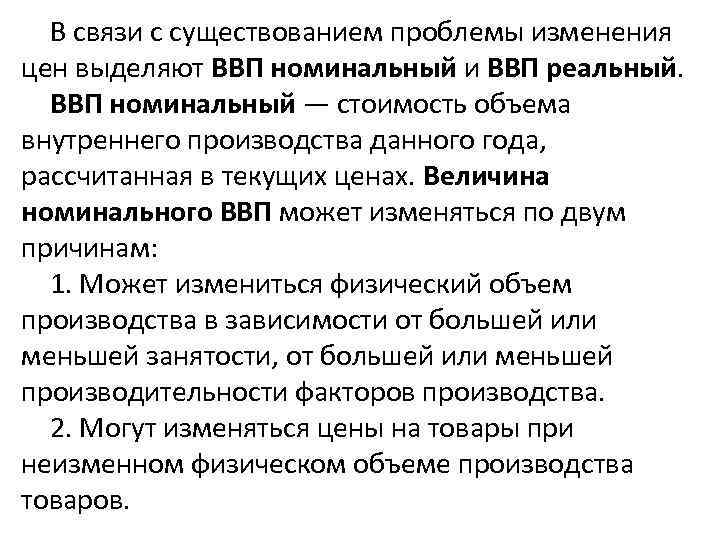 В связи с существованием проблемы изменения цен выделяют ВВП номинальный и ВВП реальный.

ВВП номинальный — стоимость объема внутреннего производства данного года, рассчитанная в текущих ценах. Величина номинального ВВП может изменяться по двум причинам:

1. Может измениться физический объем производства в зависимости от большей или меньшей занятости, от большей или меньшей производительности факторов производства.

2. Могут изменяться цены на товары при неизменном физическом объеме производства товаров.